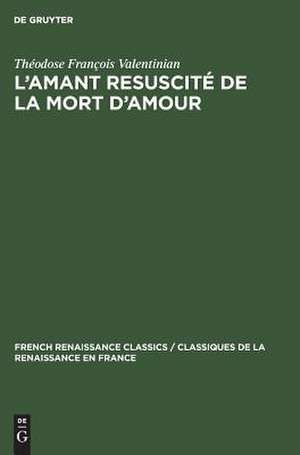 DE GRUYTER

Théodose François Valentinian

L'AMANT RESUSCITÉ DE LA MORT D'AMOUR

FRENCH RENAISSANCE CLASSICS / CLASSIQUES DE LA RENAISSANCE EN FRANCE

DE
G